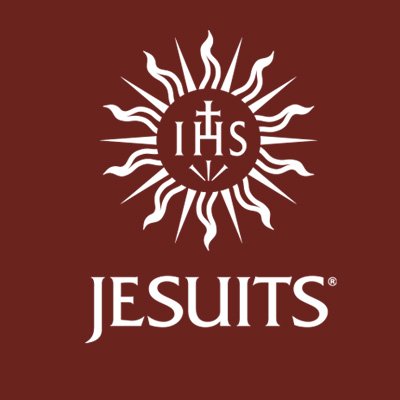 IHS

JESUITS®